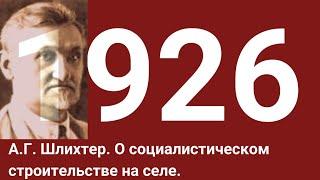 1926

А.Г. Шлихтер. О социалистическом строительстве на селе.